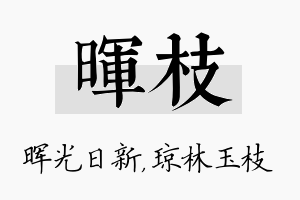 暉枝

晖光日新,琼林玉枝